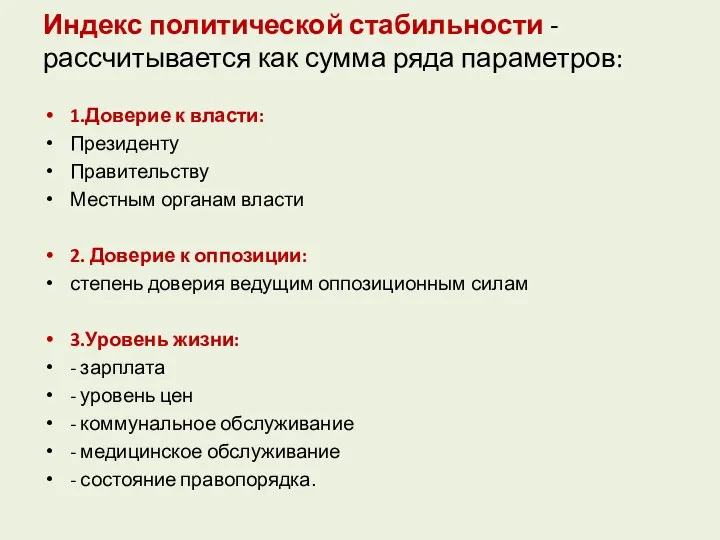 Индекс политической стабильности - рассчитывается как сумма ряда параметров:

• 1.Доверие к власти:
• Президенту
• Правительству
• Местным органам власти

• 2. Доверие к оппозиции:
• степень доверия ведущим оппозиционным силам

• 3.Уровень жизни:
• - зарплата
• - уровень цен
• - коммунальное обслуживание
• - медицинское обслуживание
• - состояние правопорядка.